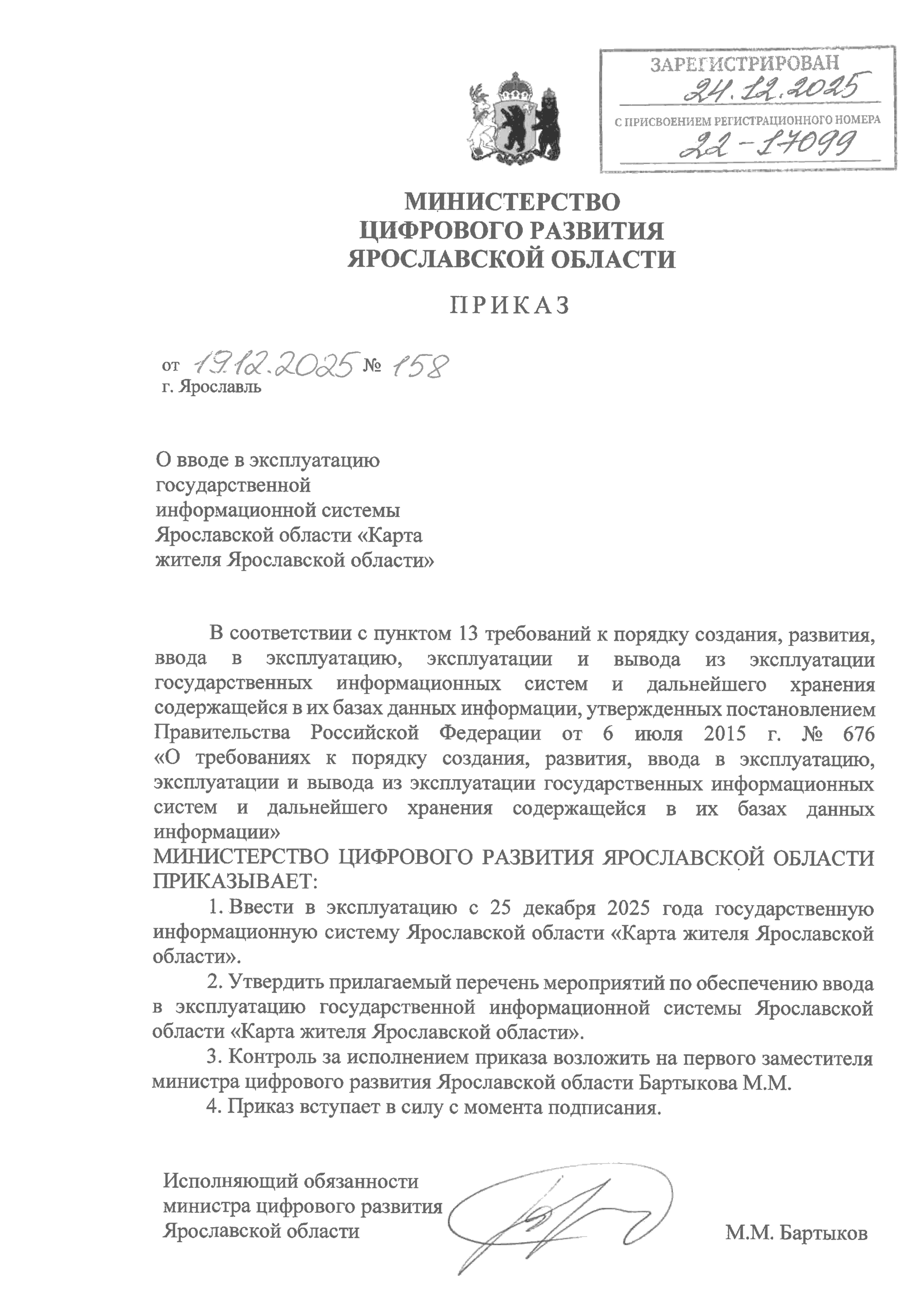 ЗАРЕГИСТРИРОВАН
24.12.2025
С ПРИСВОЕНИЕМ РЕГИСТРАЦИОННОГО НОМЕРА
22-17099

МИНИСТЕРСТВО
ЦИФРОВОГО РАЗВИТИЯ
ЯРОСЛАВСКОЙ ОБЛАСТИ

ПРИКАЗ

от 19.12.2025 № 158
г. Ярославль

О вводе в эксплуатацию государственной информационной системы Ярославской области «Карта жителя Ярославской области»

В соответствии с пунктом 13 требований к порядку создания, развития, ввода в эксплуатацию, эксплуатации и вывода из эксплуатации государственных информационных систем и дальнейшего хранения содержащейся в их базах данных информации, утвержденных постановлением Правительства Российской Федерации от 6 июля 2015 г. № 676 «О требованиях к порядку создания, развития, ввода в эксплуатацию, эксплуатации и вывода из эксплуатации государственных информационных систем и дальнейшего хранения содержащейся в их базах данных информации»
МИНИСТЕРСТВО ЦИФРОВОГО РАЗВИТИЯ ЯРОСЛАВСКОЙ ОБЛАСТИ ПРИКАЗЫВАЕТ:

1. Ввести в эксплуатацию с 25 декабря 2025 года государственную информационную систему Ярославской области «Карта жителя Ярославской области».

2. Утвердить прилагаемый перечень мероприятий по обеспечению ввода в эксплуатацию государственной информационной системы Ярославской области «Карта жителя Ярославской области».

3. Контроль за исполнением приказа возложить на первого заместителя министра цифрового развития Ярославской области Бартыкова М.М.

4. Приказ вступает в силу с момента подписания.

Исполняющий обязанности министра цифрового развития Ярославской области

М.М. Бартыков